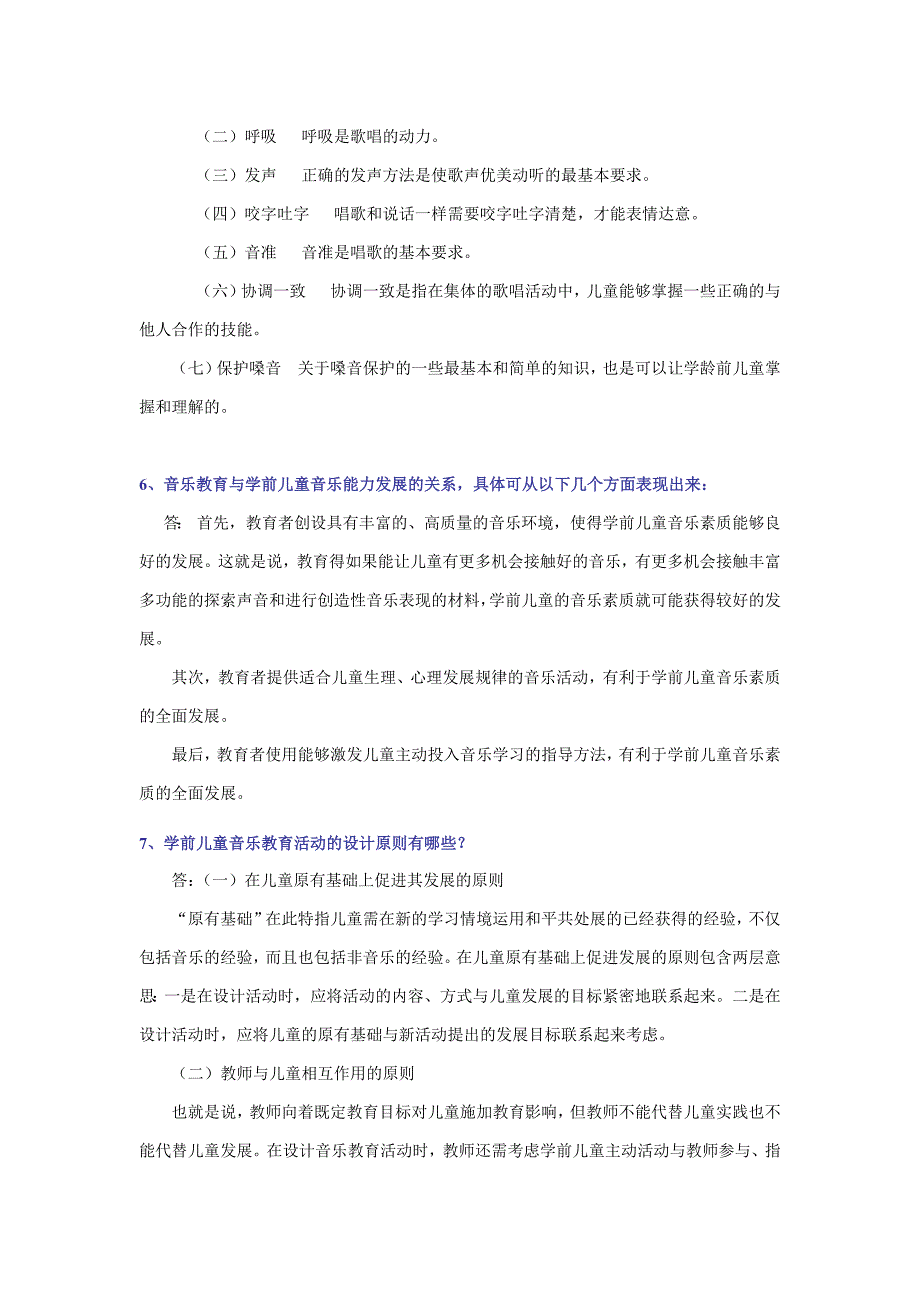 （二）呼吸　呼吸是歌唱的动力。

（三）发声　正确的发声方法是使歌声优美动听的最基本要求。

（四）咬字吐字　唱歌和说话一样需要咬字吐字清楚，才能表情达意。

（五）音准　音准是唱歌的基本要求。

（六）协调一致　协调一致是指在集体的歌唱活动中，儿童能够掌握一些正确的与他人合作的技能。

（七）保护嗓音　关于嗓音保护的一些最基本和简单的知识，也是可以让学龄前儿童掌握和理解的。

6、音乐教育与学前儿童音乐能力发展的关系，具体可从以下几个方面表现出来：

答：首先，教育者创设具有丰富的、高质量的音乐环境，使得学前儿童音乐素质能够良好的发展。这就是说，教育得如果能让儿童有更多机会接触好的音乐，有更多机会接触丰富多功能的探索声音和进行创造性音乐表现的材料，学前儿童的音乐素质就可能获得较好的发展。

其次，教育者提供适合儿童生理、心理发展规律的音乐活动，有利于学前儿童音乐素质的全面发展。

最后，教育者使用能够激发儿童主动投入音乐学习的指导方法，有利于学前儿童音乐素质的全面发展。

7、学前儿童音乐教育活动的设计原则有哪些？

答：（一）在儿童原有基础上促进其发展的原则

“原有基础”在此特指儿童需在新的学习情境运用和平共处展的已经获得的经验，不仅包括音乐的经验，而且也包括非音乐的经验。在儿童原有基础上促进发展的原则包含两层意思：一是在设计活动时，应将活动的内容、方式与儿童发展的目标紧密地联系起来。二是在设计活动时，应将儿童的原有基础与新活动提出的发展目标联系起来考虑。

（二）教师与儿童相互作用的原则

也就是说，教师向着既定教育目标对儿童施加教育影响，但教师不能代替儿童实践也不能代替儿童发展。在设计音乐教育活动时，教师还需考虑学前儿童主动活动与教师参与、指